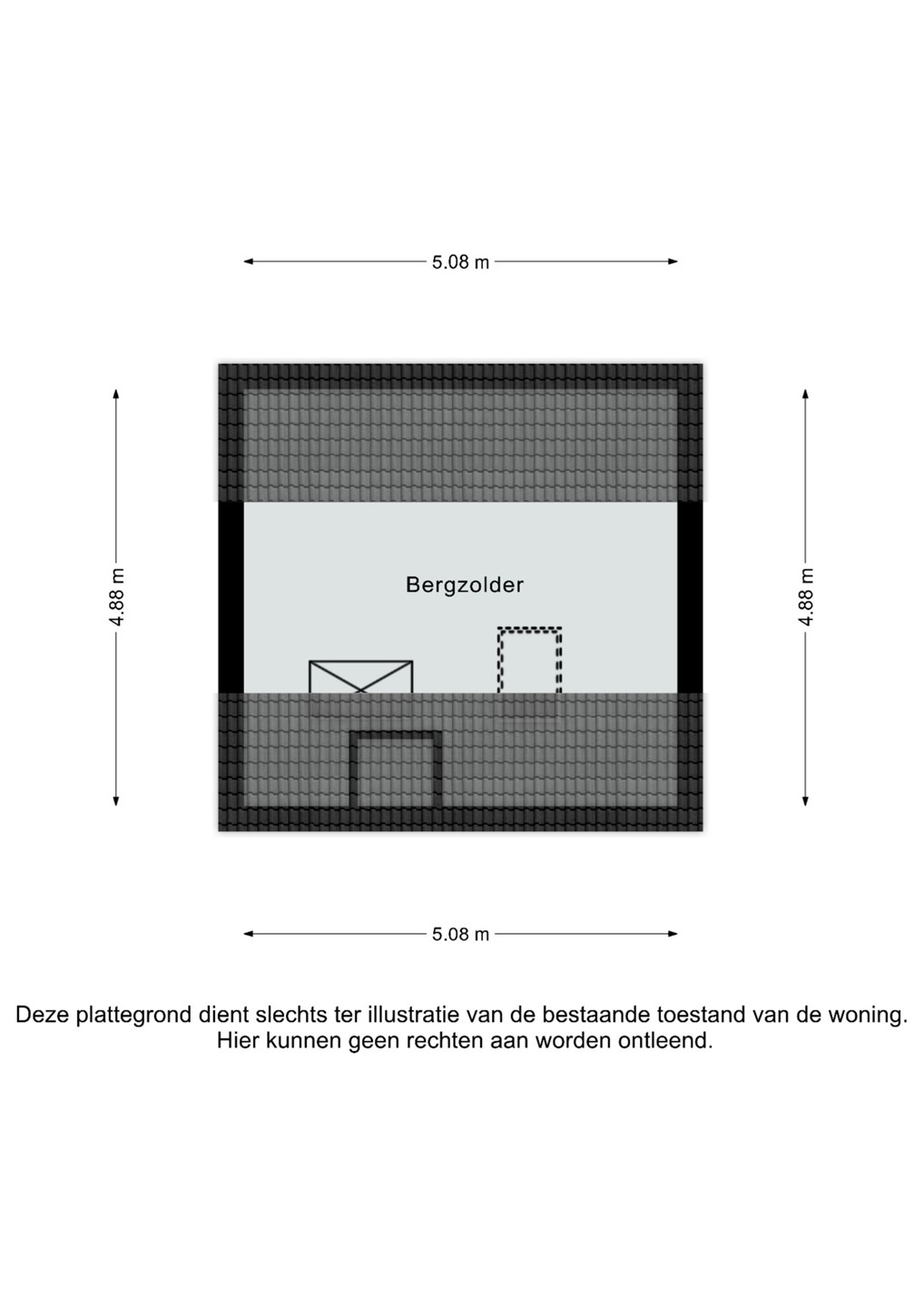 5.08 m

4.88 m

Bergzolder

4.88 m

5.08 m

Deze plattegrond dient slechts ter illustratie van de bestaande toestand van de woning. Hier kunnen geen rechten aan worden ontleend.